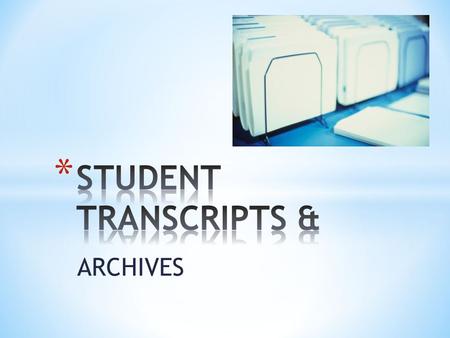 *STUDENT TRANSCRIPTS &

ARCHIVES